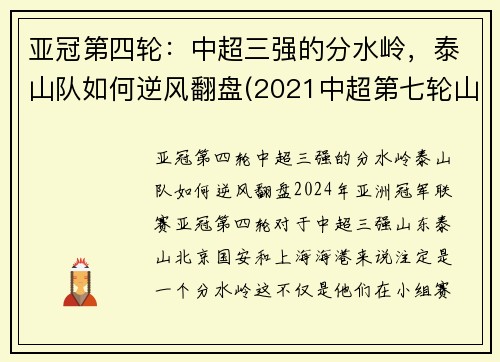 亚冠第四轮：中超三强的分水岭，泰山队如何逆风翻盘(2021中超第七轮山

亚冠第四轮中超三强的分水岭泰山队如何逆风翻盘2024年亚洲冠军联赛亚冠第四轮对于中超三强山东泰山北京国安和上海海港来说注定是一个分水岭这不仅是他们在小组赛